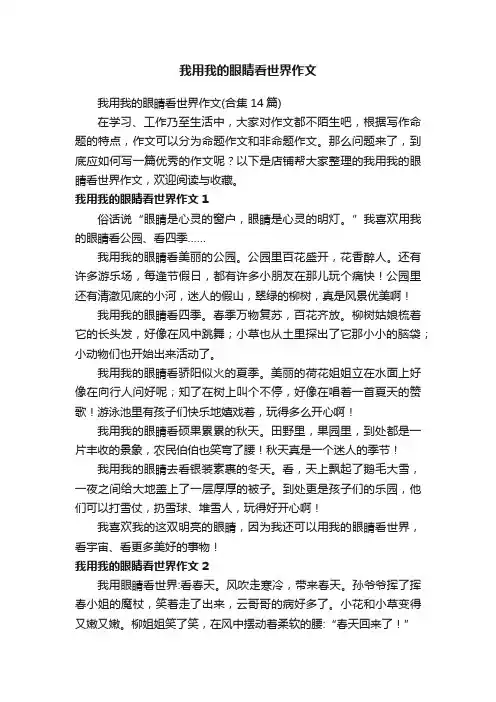 我用我的眼睛看世界作文

我用我的眼睛看世界作文(合集 14 篇)

在学习、工作乃至生活中，大家对作文都不陌生吧，根据写作命题的特点，作文可以分为命题作文和非命题作文。那么问题来了，到底应如何写一篇优秀的作文呢？以下是店铺帮大家整理的我用我的眼睛看世界作文，欢迎阅读与收藏。

我用我的眼睛看世界作文 1

俗话说“眼睛是心灵的窗户，眼睛是心灵的明灯。”我喜欢用我的眼睛看公园、看四季……

我用我的眼睛看美丽的公园。公园里百花盛开，花香醉人。还有许多游乐场，每逢节假日，都有许多小朋友在那儿玩个痛快！公园里还有清澈见底的小河，迷人的假山，翠绿的柳树，真是风景优美啊！

我用我的眼睛看四季。春季万物复苏，百花齐放。柳树姑娘梳着它的长头发，好像在风中跳舞；小草也从土里探出了它那小小的脑袋；小动物们也开始出来活动了。

我用我的眼睛看骄阳似火的夏季。美丽的荷花姐姐立在水面上好像在向行人问好呢；知了在树上叫个不停，好像在唱着一首夏天的赞歌！游泳池里有孩子们快乐地嬉戏着，玩得多么开心啊！

我用我的眼睛看硕果累累的秋天。田野里，果园里，到处都是一片丰收的景象，农民伯伯也笑弯了腰！秋天真是一个迷人的季节！

我用我的眼睛去看银装素裹的冬天。看，天上飘起了鹅毛大雪，一夜之间给大地盖上了一层厚厚的被子。到处更是孩子们的乐园，他们可以打雪仗，扔雪球、堆雪人，玩得好开心啊！

我喜欢我的这双明亮的眼睛，因为我还可以用我的眼睛看世界，看宇宙、看更多美好的事物！

我用我的眼睛看世界作文 2

我用眼睛看世界:看春天。风吹走寒冷，带来春天。孙爷爷挥了挥春小姐的魔杖，笑着走了出来，云哥哥的病好多了。小花和小草变得又嫩又嫩。柳姐姐笑了笑，在风中摆动着柔软的腰:“春天回来了！”